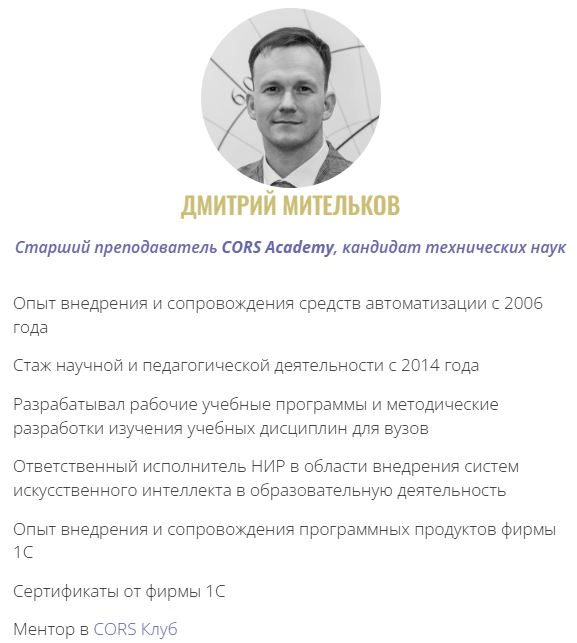 ДМИТРИЙ МИТЕЛЬКОВ

Старший преподаватель CORS Academy, кандидат технических наук

Опыт внедрения и сопровождения средств автоматизации с 2006 года

Стаж научной и педагогической деятельности с 2014 года

Разрабатывал рабочие учебные программы и методические разработки изучения учебных дисциплин для вузов

Ответственный исполнитель НИР в области внедрения систем искусственного интеллекта в образовательную деятельность

Опыт внедрения и сопровождения программных продуктов фирмы 1С

Сертификаты от фирмы 1С

Ментор в CORS Клуб